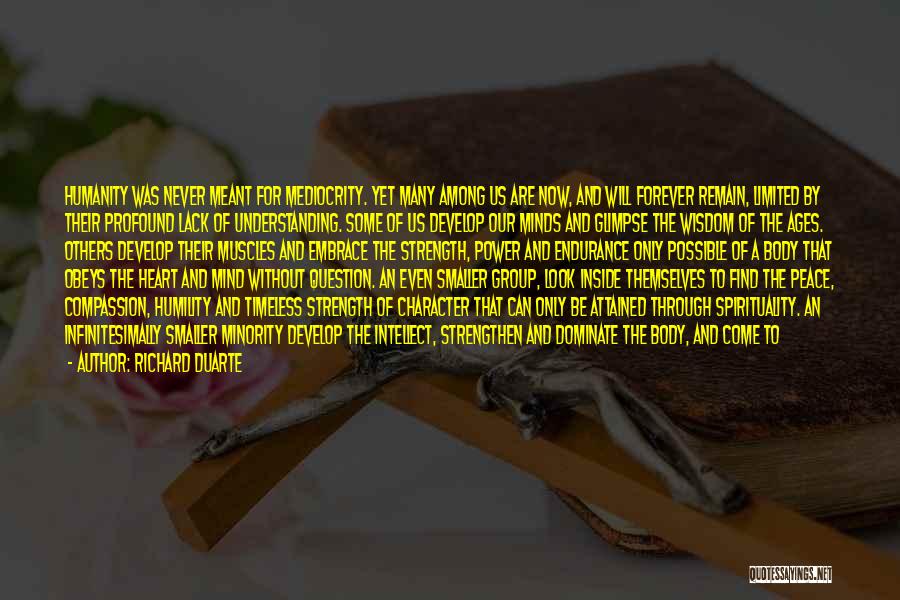 HUMANITY WAS NEVER MEANT FOR MEDIOCRITY. YET MANY AMONG US ARE NOW, AND WILL FOREVER REMAIN, LIMITED BY THEIR PROFOUND LACK OF UNDERSTANDING. SOME OF US DEVELOP OUR MINDS AND GLIMPSE THE WISDOM OF THE AGES. OTHERS DEVELOP THEIR MUSCLES AND EMBRACE THE STRENGTH, POWER AND ENDURANCE ONLY POSSIBLE OF A BODY THAT OBEYS THE HEART AND MIND WITHOUT QUESTION. AN EVEN SMALLER GROUP, LOOK INSIDE THEMSELVES TO FIND THE PEACE, COMPASSION, HUMILITY AND TIMELESS STRENGTH OF CHARACTER THAT CAN ONLY BE ATTAINED THROUGH SPIRITUALITY. AN INFINITESIMALLY SMALLER MINORITY DEVELOP THE INTELLECT, STRENGTHEN AND DOMINATE THE BODY, AND COME TO

- AUTHOR: RICHARD DUARTE

QUOTESSAYINGS.NET